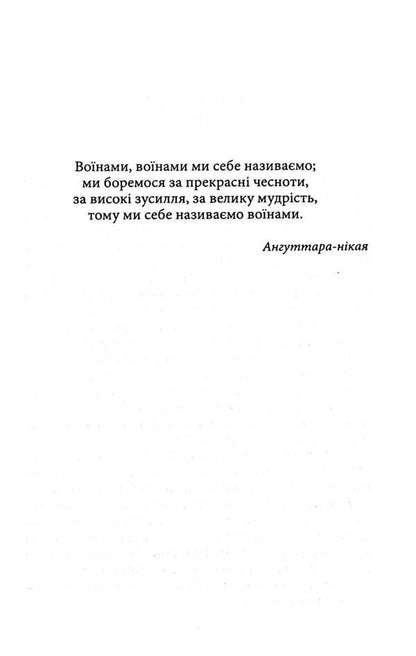 Воїнами, воїнами ми себе називаємо;
ми боремося за прекрасні чесноти,
за високі зусилля, за велику мудрість,
тому ми себе називаємо воїнами.

Ангуттара-нікая